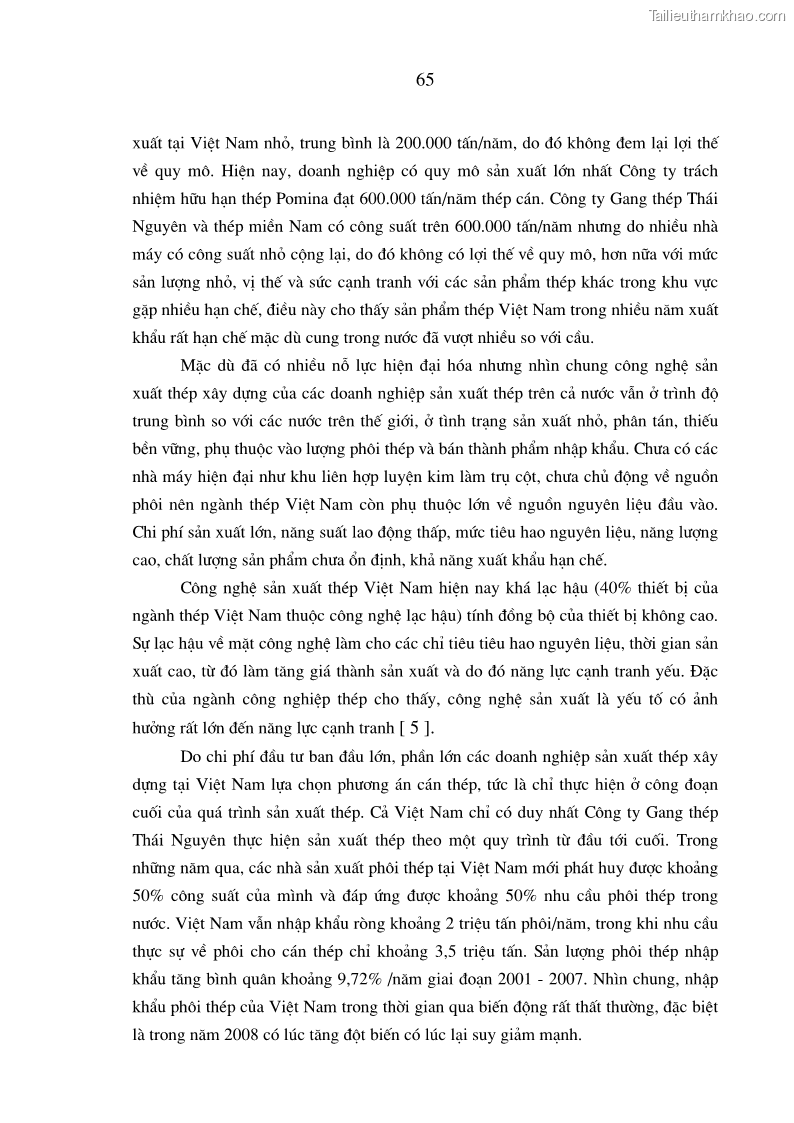 Tailieuthamkhao.com

65

xuất tại Việt Nam nhỏ, trung bình là 200.000 tấn/năm, do đó không đem lại lợi thế về quy mô. Hiện nay, doanh nghiệp có quy mô sản xuất lớn nhất Công ty trách nhiệm hữu hạn thép Pomina đạt 600.000 tấn/năm thép cán. Công ty Gang thép Thái Nguyên và thép miền Nam có công suất trên 600.000 tấn/năm nhưng do nhiều nhà máy có công suất nhỏ cộng lại, do đó không có lợi thế về quy mô, hơn nữa với mức sản lượng nhỏ, vị thế và sức cạnh tranh với các sản phẩm thép khác trong khu vực gặp nhiều hạn chế, điều này cho thấy sản phẩm thép Việt Nam trong nhiều năm xuất khẩu rất hạn chế mặc dù cung trong nước đã vượt nhiều so với cầu.

Mặc dù đã có nhiều nỗ lực hiện đại hóa nhưng nhìn chung công nghệ sản xuất thép xây dựng của các doanh nghiệp sản xuất thép trên cả nước vẫn ở trình độ trung bình so với các nước trên thế giới, ở tình trạng sản xuất nhỏ, phân tán, thiếu bền vững, phụ thuộc vào lượng phôi thép và bán thành phẩm nhập khẩu. Chưa có các nhà máy hiện đại như khu liên hợp luyện kim làm trụ cột, chưa chủ động về nguồn phôi nên ngành thép Việt Nam còn phụ thuộc lớn về nguồn nguyên liệu đầu vào. Chi phí sản xuất lớn, năng suất lao động thấp, mức tiêu hao nguyên liệu, năng lượng cao, chất lượng sản phẩm chưa ổn định, khả năng xuất khẩu hạn chế.

Công nghệ sản xuất thép Việt Nam hiện nay khá lạc hậu (40% thiết bị của ngành thép Việt Nam thuộc công nghệ lạc hậu) tính đồng bộ của thiết bị không cao. Sự lạc hậu về mặt công nghệ làm cho các chỉ tiêu tiêu hao nguyên liệu, thời gian sản xuất cao, từ đó làm tăng giá thành sản xuất và do đó năng lực cạnh tranh yếu. Đặc thù của ngành công nghiệp thép cho thấy, công nghệ sản xuất là yếu tố có ảnh hưởng rất lớn đến năng lực cạnh tranh [ 5 ].

Do chi phí đầu tư ban đầu lớn, phần lớn các doanh nghiệp sản xuất thép xây dựng tại Việt Nam lựa chọn phương án cán thép, tức là chỉ thực hiện ở công đoạn cuối của quá trình sản xuất thép. Cả Việt Nam chỉ có duy nhất Công ty Gang thép Thái Nguyên thực hiện sản xuất thép theo một quy trình từ đầu tới cuối. Trong những năm qua, các nhà sản xuất phôi thép tại Việt Nam mới phát huy được khoảng 50% công suất của mình và đáp ứng được khoảng 50% nhu cầu phôi thép trong nước. Việt Nam vẫn nhập khẩu ròng khoảng 2 triệu tấn phôi/năm, trong khi nhu cầu thực sự về phôi cho cán thép chỉ khoảng 3,5 triệu tấn. Sản lượng phôi thép nhập khẩu tăng bình quân khoảng 9,72% /năm giai đoạn 2001 - 2007. Nhìn chung, nhập khẩu phôi thép của Việt Nam trong thời gian qua biến động rất thất thường, đặc biệt là trong năm 2008 có lúc tăng đột biến có lúc lại suy giảm mạnh.